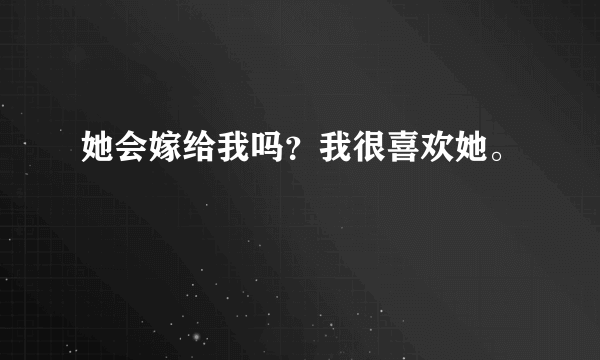 她会嫁给我吗？我很喜欢她。